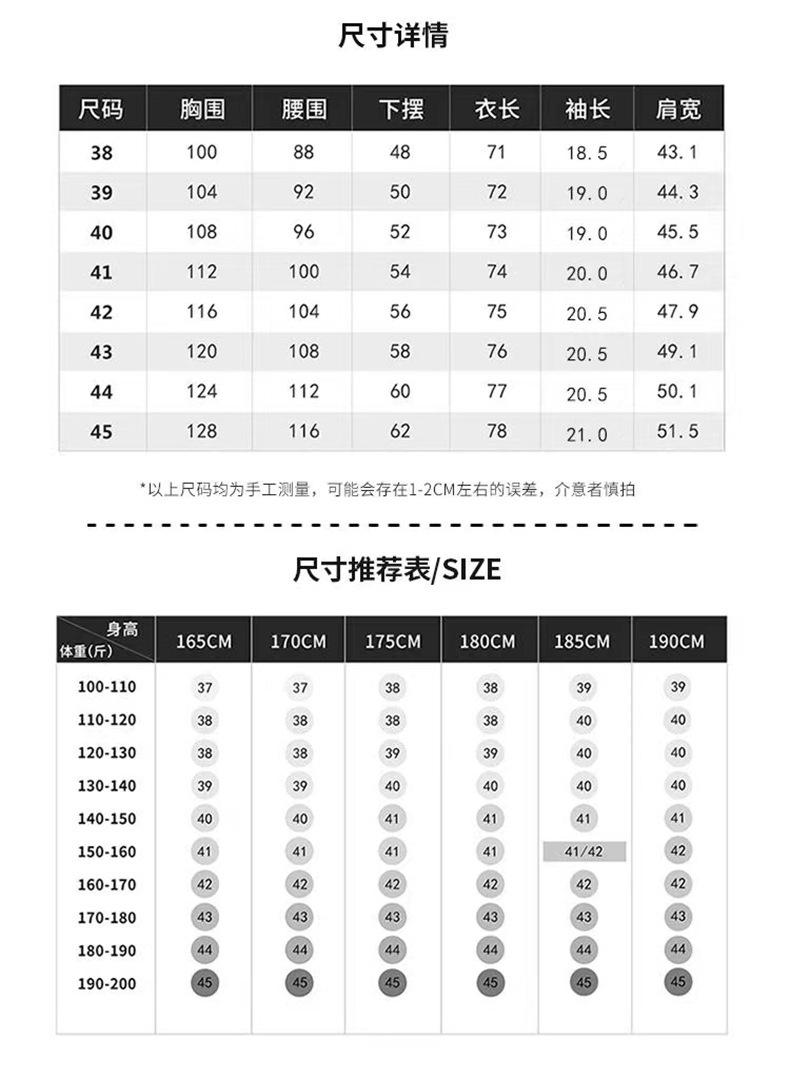 尺寸详情

| 尺码 | 胸围 | 腰围 | 下摆 | 衣长 | 袖长 | 肩宽 |
|---|---|---|---|---|---|---|
| 38 | 100 | 88 | 48 | 71 | 18.5 | 43.1 |
| 39 | 104 | 92 | 50 | 72 | 19.0 | 44.3 |
| 40 | 108 | 96 | 52 | 73 | 19.0 | 45.5 |
| 41 | 112 | 100 | 54 | 74 | 20.0 | 46.7 |
| 42 | 116 | 104 | 56 | 75 | 20.5 | 47.9 |
| 43 | 120 | 108 | 58 | 76 | 20.5 | 49.1 |
| 44 | 124 | 112 | 60 | 77 | 20.5 | 50.1 |
| 45 | 128 | 116 | 62 | 78 | 21.0 | 51.5 |

*以上尺码均为手工测量，可能会存在1-2CM左右的误差，介意者慎拍

尺寸推荐表/SIZE

| 身高 体重(斤) | 165CM | 170CM | 175CM | 180CM | 185CM | 190CM |
|---|---|---|---|---|---|---|
| 100-110 | 37 | 37 | 38 | 38 | 39 | 39 |
| 110-120 | 38 | 38 | 38 | 38 | 40 | 40 |
| 120-130 | 38 | 38 | 39 | 39 | 40 | 40 |
| 130-140 | 39 | 39 | 40 | 40 | 40 | 40 |
| 140-150 | 40 | 40 | 41 | 41 | 41 | 41 |
| 150-160 | 41 | 41 | 41 | 41 | 41/42 | 42 |
| 160-170 | 42 | 42 | 42 | 42 | 42 | 42 |
| 170-180 | 43 | 43 | 43 | 43 | 43 | 43 |
| 180-190 | 44 | 44 | 44 | 44 | 44 | 44 |
| 190-200 | 45 | 45 | 45 | 45 | 45 | 45 |